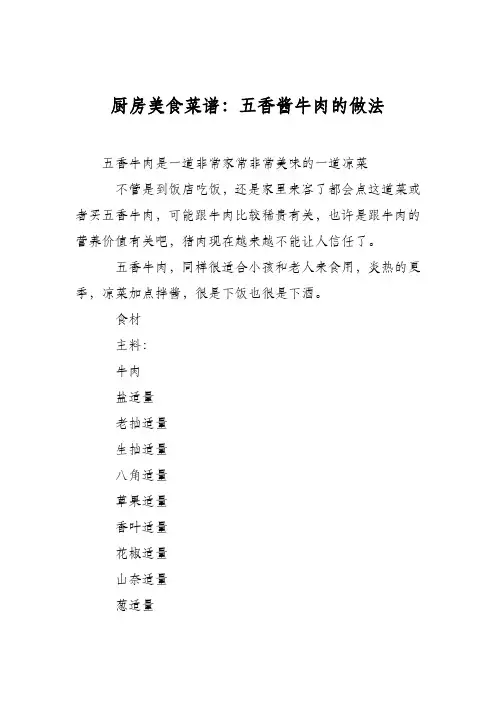 厨房美食菜谱：五香酱牛肉的做法

五香牛肉是一道非常家常非常美味的一道凉菜

不管是到饭店吃饭，还是家里来客了都会点这道菜或者买五香牛肉，可能跟牛肉比较稀贵有关，也许是跟牛肉的营养价值有关吧，猪肉现在越来越不能让人信任了。

五香牛肉，同样很适合小孩和老人来食用，炎热的夏季，凉菜加点拌酱，很是下饭也很是下酒。

食材

主料：

牛肉

盐适量

老抽适量

生抽适量

八角适量

草果适量

香叶适量

花椒适量

山奈适量

葱适量